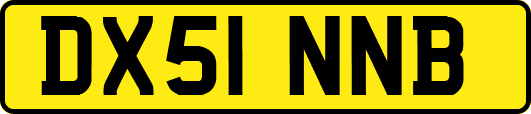 DX51 NNB